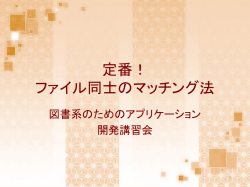 定番！
ファイル同士のマッチング法

図書系のためのアプリケーション
開発講習会